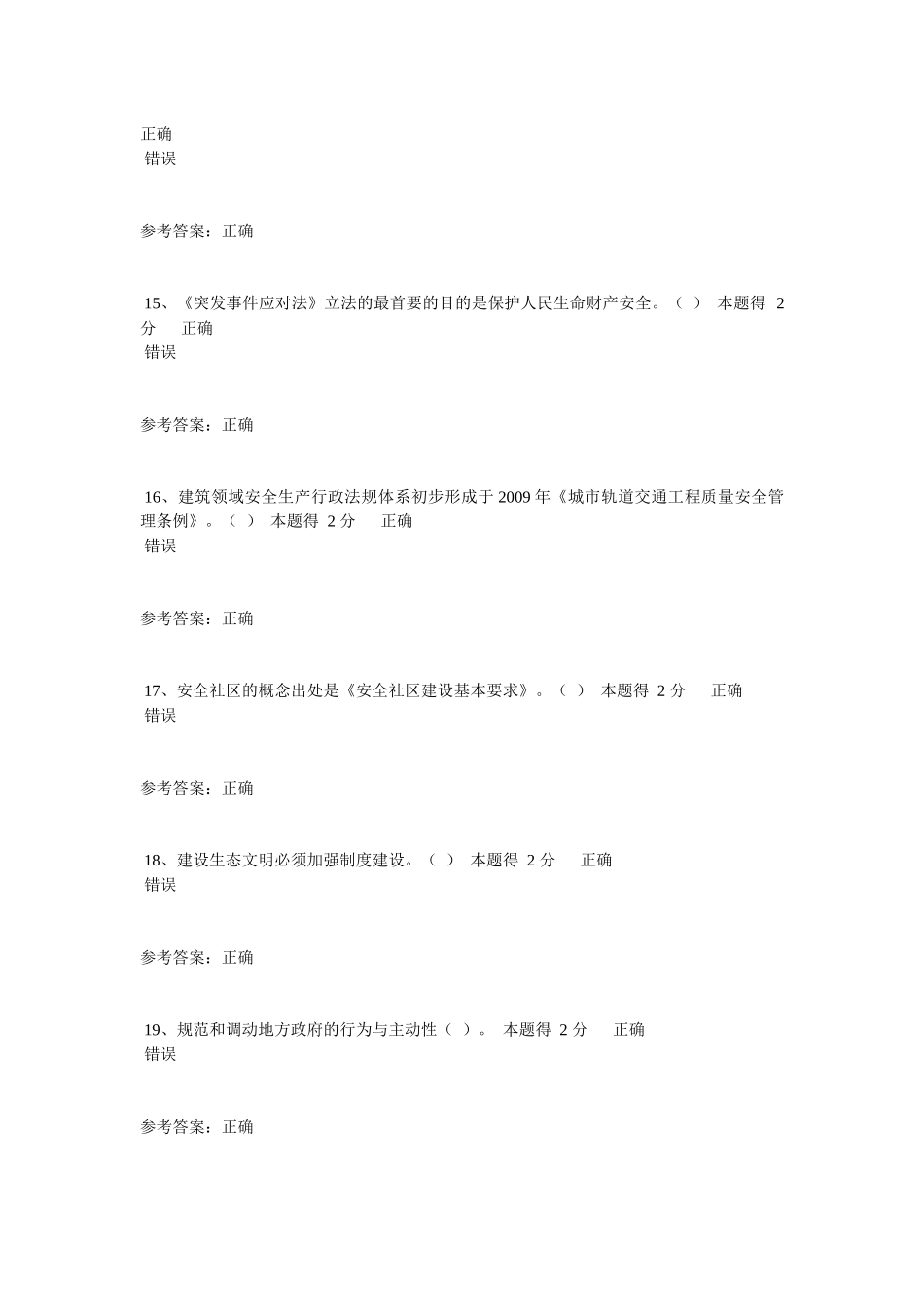 正确
错误

参考答案：正确

15、《突发事件应对法》立法的最首要的目的是保护人民生命财产安全。（ ） 本题得 2 分 正确
错误

参考答案：正确

16、建筑领域安全生产行政法规体系初步形成于 2009 年《城市轨道交通工程质量安全管理条例》。（ ） 本题得 2 分 正确
错误

参考答案：正确

17、安全社区的概念出处是《安全社区建设基本要求》。（ ） 本题得 2 分 正确
错误

参考答案：正确

18、建设生态文明必须加强制度建设。（ ） 本题得 2 分 正确
错误

参考答案：正确

19、规范和调动地方政府的行为与主动性（ ）。 本题得 2 分 正确
错误

参考答案：正确